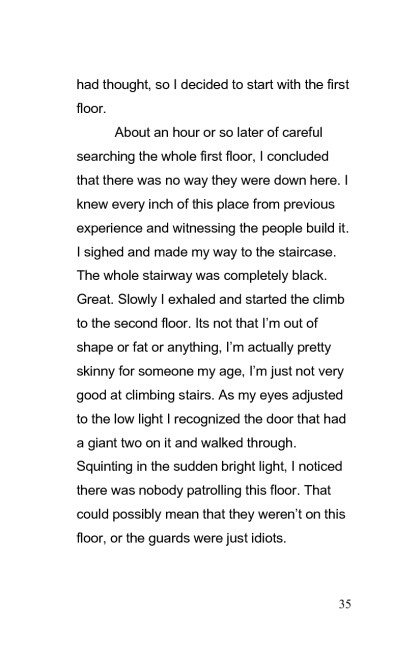 had thought, so I decided to start with the first floor.

About an hour or so later of careful searching the whole first floor, I concluded that there was no way they were down here. I knew every inch of this place from previous experience and witnessing the people build it. I sighed and made my way to the staircase. The whole stairway was completely black. Great. Slowly I exhaled and started the climb to the second floor. Its not that I'm out of shape or fat or anything, I'm actually pretty skinny for someone my age, I'm just not very good at climbing stairs. As my eyes adjusted to the low light I recognized the door that had a giant two on it and walked through. Squinting in the sudden bright light, I noticed there was nobody patrolling this floor. That could possibly mean that they weren't on this floor, or the guards were just idiots.

35